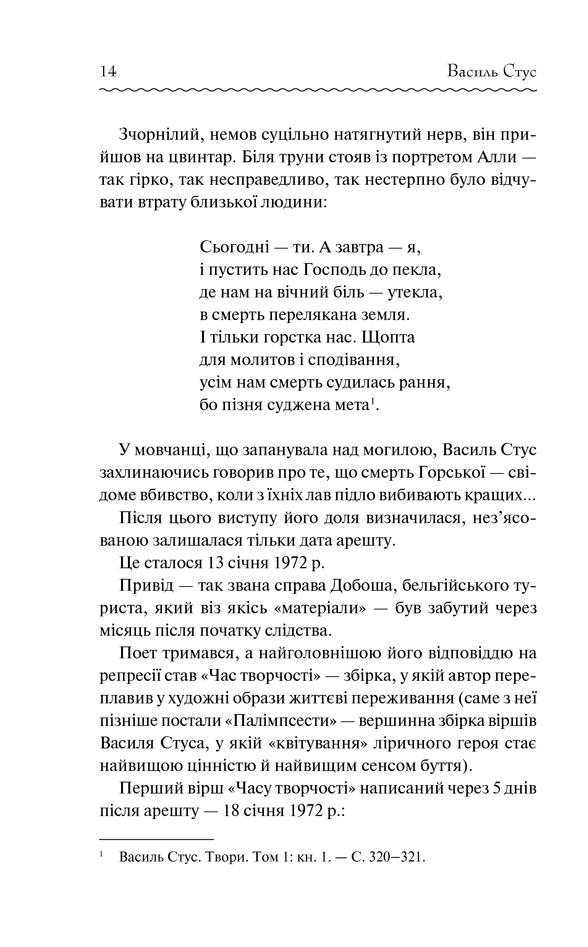 14 Василь Стус

Зчорнілий, немов суцільно натягнутий нерв, він прийшов на цвинтар. Біля труни стояв із портретом Алли — так гірко, так несправедливо, так нестерпно було відчувати втрату близької людини:

Сьогодні — ти. А завтра — я,
і пустить нас Господь до пекла,
де нам на вічний біль — утекла,
в смерть перелякана земля.
І тільки горстка нас. Щопта
для молитов і сподівання,
усім нам смерть судилась рання,
бо пізня суджена мета$^1$.

У мовчанці, що запанувала над могилою, Василь Стус захлинаючись говорив про те, що смерть Горської — свідоме вбивство, коли з їхніх лав підло вибивають кращих...

Після цього виступу його доля визначилася, нез'ясованою залишалася тільки дата арешту.

Це сталося 13 січня 1972 р.

Привід — так звана справа Добоша, бельгійського туриста, який віз якісь «матеріали» — був забутий через місяць після початку слідства.

Поет тримався, а найголовнішою його відповіддю на репресії став «Час творчості» — збірка, у якій автор переплавив у художні образи життєві переживання (саме з неї пізніше постали «Палімпсести» — вершинна збірка віршів Василя Стуса, у якій «квітування» ліричного героя стає найвищою цінністю й найвищим сенсом буття).

Перший вірш «Часу творчості» написаний через 5 днів після арешту — 18 січня 1972 р.:

$^1$ Василь Стус. Твори. Том 1: кн. 1. — С. 320–321.